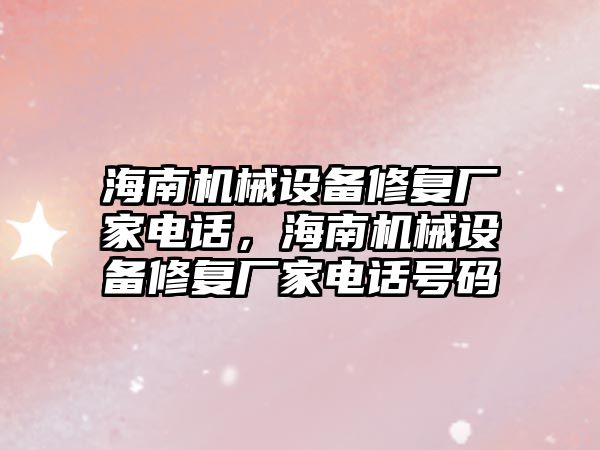 海南机械设备修复厂家电话，海南机械设备修复厂家电话号码